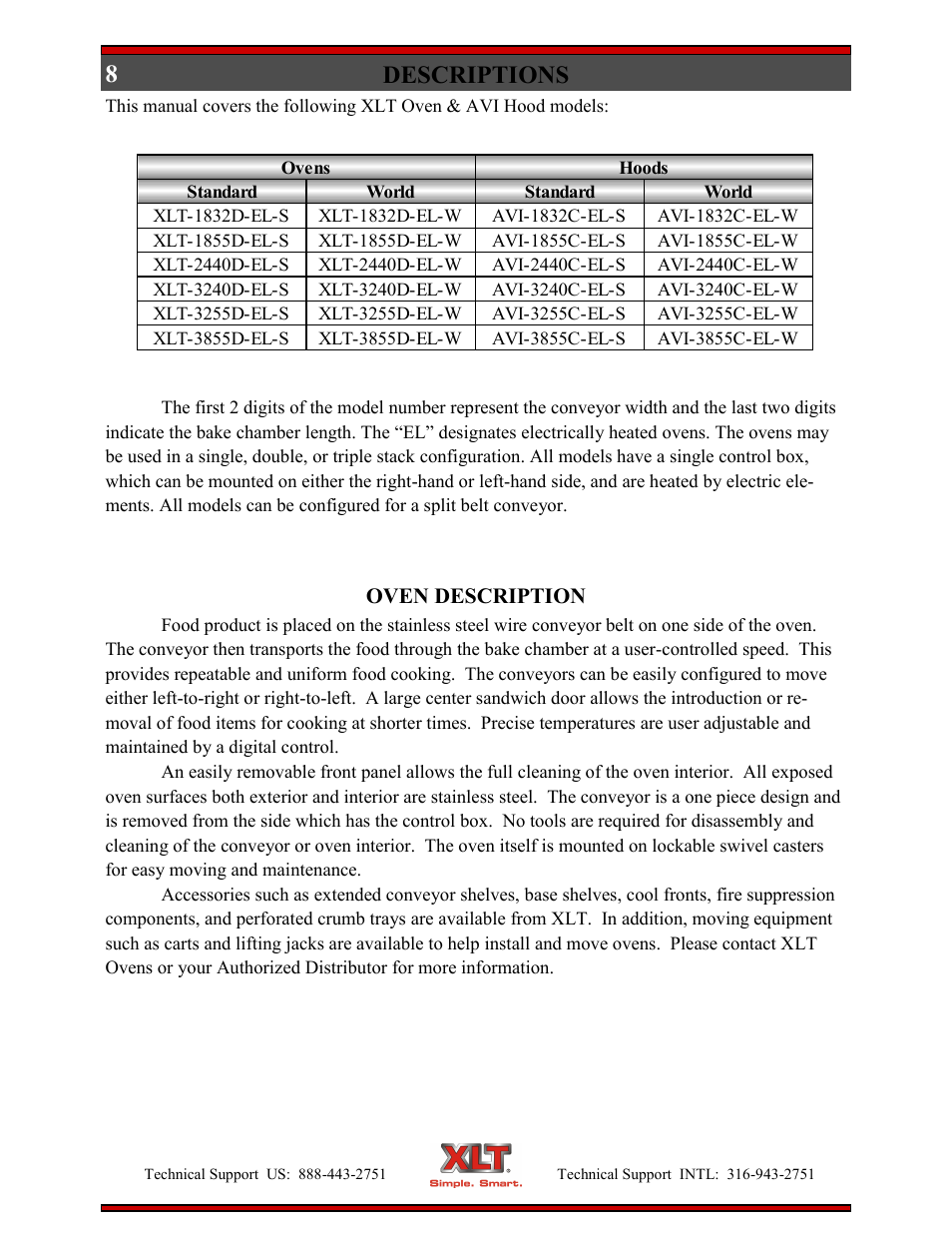 8 DESCRIPTIONS

This manual covers the following XLT Oven & AVI Hood models:

| Ovens | | Hoods | |
|---|---|---|---|
| Standard | World | Standard | World |
| XLT-1832D-EL-S | XLT-1832D-EL-W | AVI-1832C-EL-S | AVI-1832C-EL-W |
| XLT-1855D-EL-S | XLT-1855D-EL-W | AVI-1855C-EL-S | AVI-1855C-EL-W |
| XLT-2440D-EL-S | XLT-2440D-EL-W | AVI-2440C-EL-S | AVI-2440C-EL-W |
| XLT-3240D-EL-S | XLT-3240D-EL-W | AVI-3240C-EL-S | AVI-3240C-EL-W |
| XLT-3255D-EL-S | XLT-3255D-EL-W | AVI-3255C-EL-S | AVI-3255C-EL-W |
| XLT-3855D-EL-S | XLT-3855D-EL-W | AVI-3855C-EL-S | AVI-3855C-EL-W |

The first 2 digits of the model number represent the conveyor width and the last two digits indicate the bake chamber length. The “EL” designates electrically heated ovens. The ovens may be used in a single, double, or triple stack configuration. All models have a single control box, which can be mounted on either the right-hand or left-hand side, and are heated by electric elements. All models can be configured for a split belt conveyor.

OVEN DESCRIPTION

Food product is placed on the stainless steel wire conveyor belt on one side of the oven. The conveyor then transports the food through the bake chamber at a user-controlled speed. This provides repeatable and uniform food cooking. The conveyors can be easily configured to move either left-to-right or right-to-left. A large center sandwich door allows the introduction or removal of food items for cooking at shorter times. Precise temperatures are user adjustable and maintained by a digital control.

An easily removable front panel allows the full cleaning of the oven interior. All exposed oven surfaces both exterior and interior are stainless steel. The conveyor is a one piece design and is removed from the side which has the control box. No tools are required for disassembly and cleaning of the conveyor or oven interior. The oven itself is mounted on lockable swivel casters for easy moving and maintenance.

Accessories such as extended conveyor shelves, base shelves, cool fronts, fire suppression components, and perforated crumb trays are available from XLT. In addition, moving equipment such as carts and lifting jacks are available to help install and move ovens. Please contact XLT Ovens or your Authorized Distributor for more information.

Technical Support US: 888-443-2751 XLT Simple. Smart. Technical Support INTL: 316-943-2751